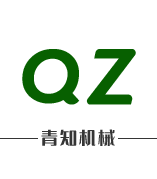 QZ

青知机械